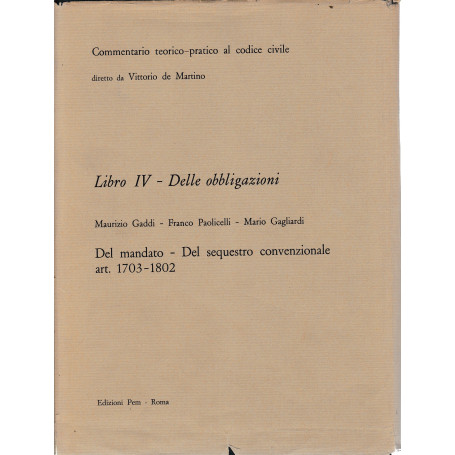 Commentario teorico-pratico al codice civile

diretto da Vittorio de Martino

Libro IV - Delle obbligazioni

Maurizio Gaddi - Franco Paolicelli - Mario Gagliardi

Del mandato - Del sequestro convenzionale
art. 1703-1802

Edizioni Pem - Roma